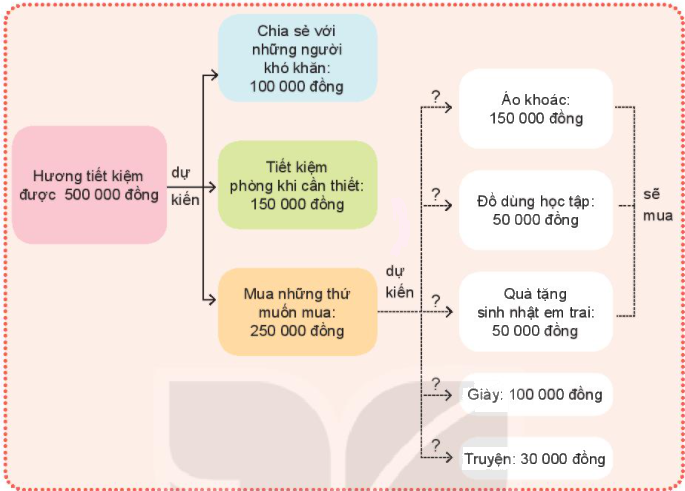 Hương tiết kiệm được 500 000 đồng

dự kiến

Chia sẻ với những người khó khăn: 100 000 đồng

Tiết kiệm phòng khi cần thiết: 150 000 đồng

Mua những thứ muốn mua: 250 000 đồng

dự kiến

?

Áo khoác: 150 000 đồng

?

Đồ dùng học tập: 50 000 đồng

?

Quà tặng sinh nhật em trai: 50 000 đồng

?

Giày: 100 000 đồng

?

Truyện: 30 000 đồng

sẽ mua